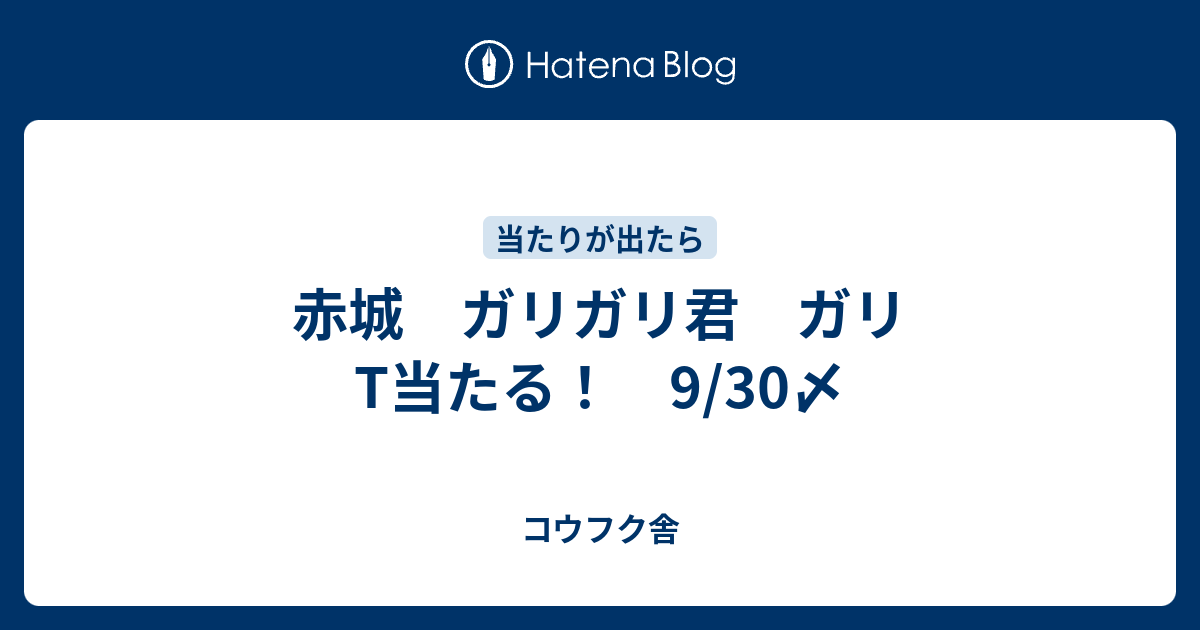 Hatena Blog

当たりが出たら

赤城　ガリガリ君　ガリT当たる！　9/30〆

コウフク舎